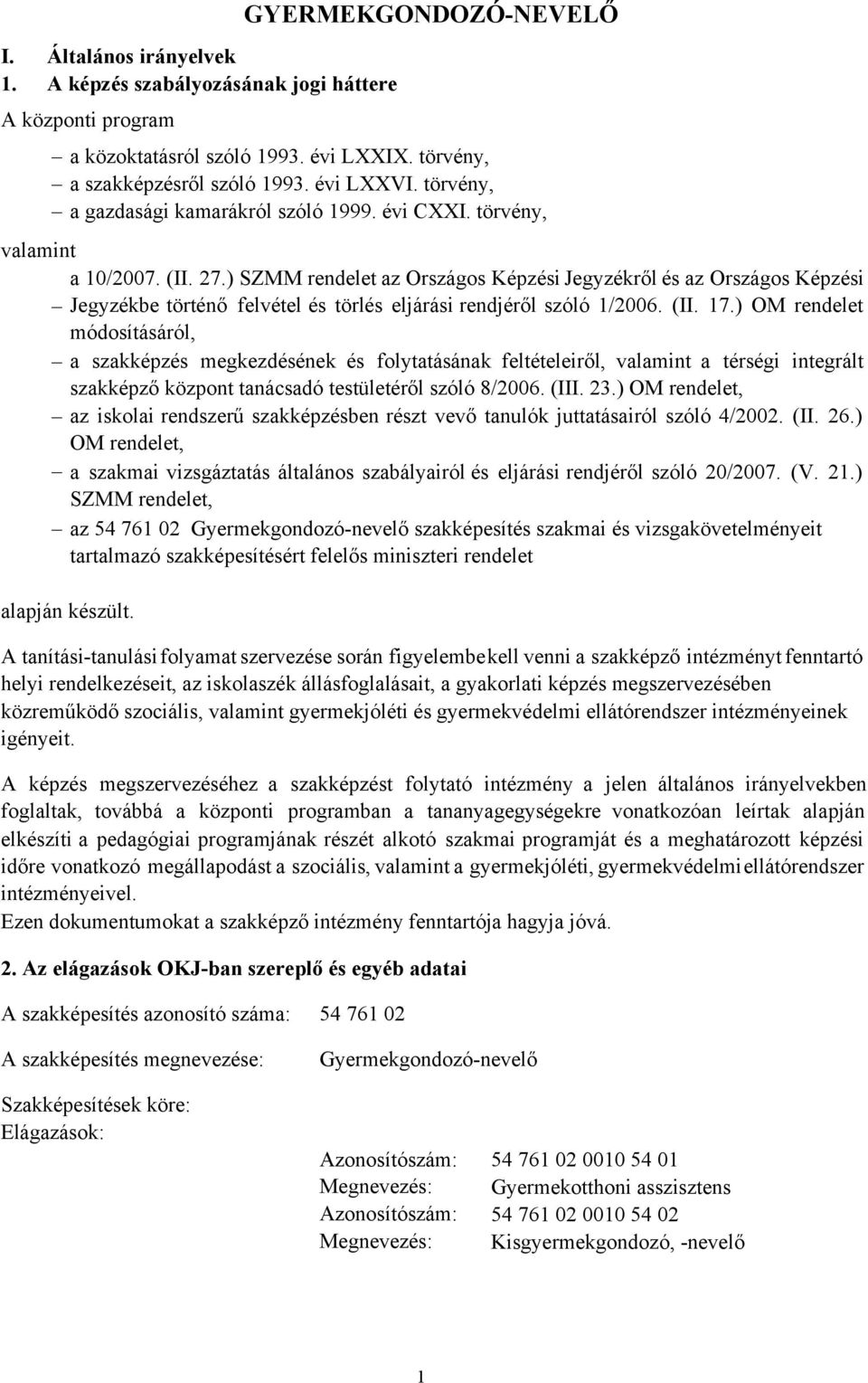 GYERMEKGONDOZÓ-NEVELŐ

I. Általános irányelvek
1. A képzés szabályozásának jogi háttere

A központi program

– a közoktatásról szóló 1993. évi LXXIX. törvény,
– a szakképzésről szóló 1993. évi LXXVI. törvény,
– a gazdasági kamarákról szóló 1999. évi CXXI. törvény,

valamint

a 10/2007. (II. 27.) SZMM rendelet az Országos Képzési Jegyzékről és az Országos Képzési
– Jegyzékbe történő felvétel és törlés eljárási rendjéről szóló 1/2006. (II. 17.) OM rendelet módosításáról,
– a szakképzés megkezdésének és folytatásának feltételeiről, valamint a térségi integrált szakképző központ tanácsadó testületéről szóló 8/2006. (III. 23.) OM rendelet,
– az iskolai rendszerű szakképzésben részt vevő tanulók juttatásairól szóló 4/2002. (II. 26.) OM rendelet,
– a szakmai vizsgáztatás általános szabályairól és eljárási rendjéről szóló 20/2007. (V. 21.) SZMM rendelet,
– az 54 761 02 Gyermekgondozó-nevelő szakképesítés szakmai és vizsgakövetelményeit tartalmazó szakképesítésért felelős miniszteri rendelet

alapján készült.

A tanítási-tanulási folyamat szervezése során figyelembe kell venni a szakképző intézményt fenntartó helyi rendelkezéseit, az iskolaszék állásfoglalásait, a gyakorlati képzés megszervezésében közreműködő szociális, valamint gyermekjóléti és gyermekvédelmi ellátórendszer intézményeinek igényeit.

A képzés megszervezéséhez a szakképzést folytató intézmény a jelen általános irányelvekben foglaltak, továbbá a központi programban a tananyagegységekre vonatkozóan leírtak alapján elkészíti a pedagógiai programjának részét alkotó szakmai programját és a meghatározott képzési időre vonatkozó megállapodást a szociális, valamint a gyermekjóléti, gyermekvédelmi ellátórendszer intézményeivel.
Ezen dokumentumokat a szakképző intézmény fenntartója hagyja jóvá.

2. Az elágazások OKJ-ban szereplő és egyéb adatai

A szakképesítés azonosító száma: 54 761 02

A szakképesítés megnevezése: Gyermekgondozó-nevelő

Szakképesítések köre:
Elágazások:

Azonosítószám: 54 761 02 0010 54 01
Megnevezés: Gyermekotthoni asszisztens
Azonosítószám: 54 761 02 0010 54 02
Megnevezés: Kisgyermekgondozó, -nevelő

1